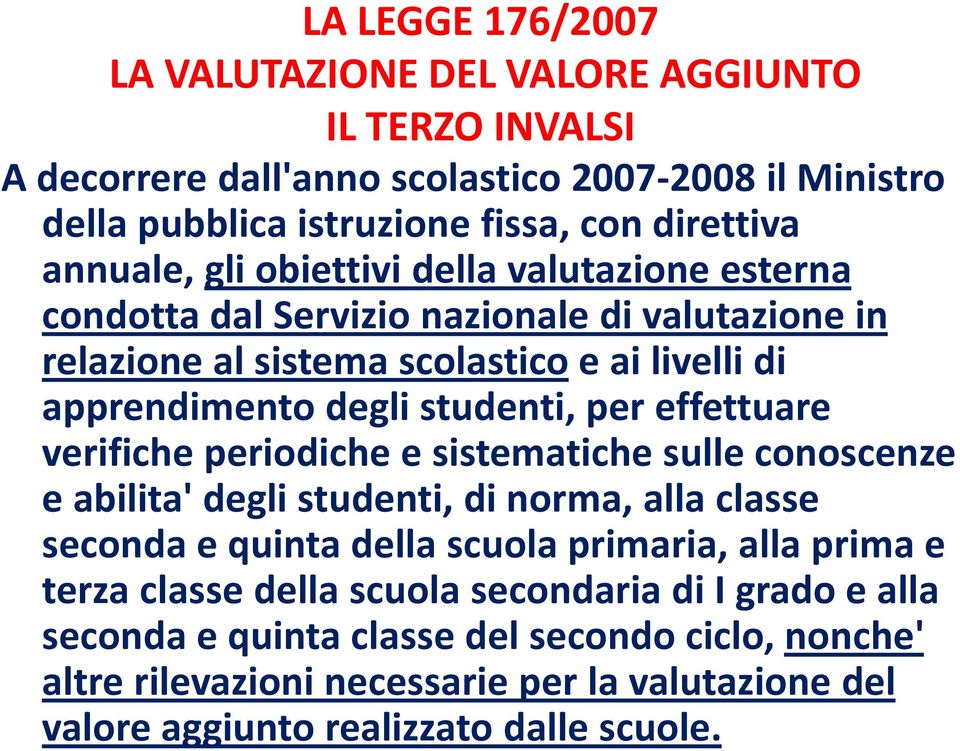 LA LEGGE 176/2007
LA VALUTAZIONE DEL VALORE AGGIUNTO
IL TERZO INVALSI

A decorrere dall'anno scolastico 2007-2008 il Ministro della pubblica istruzione fissa, con direttiva annuale, gli obiettivi della valutazione esterna condotta dal Servizio nazionale di valutazione in relazione al sistema scolastico e ai livelli di apprendimento degli studenti, per effettuare verifiche periodiche e sistematiche sulle conoscenze e abilita' degli studenti, di norma, alla classe seconda e quinta della scuola primaria, alla prima e terza classe della scuola secondaria di I grado e alla seconda e quinta classe del secondo ciclo, nonche' altre rilevazioni necessarie per la valutazione del valore aggiunto realizzato dalle scuole.